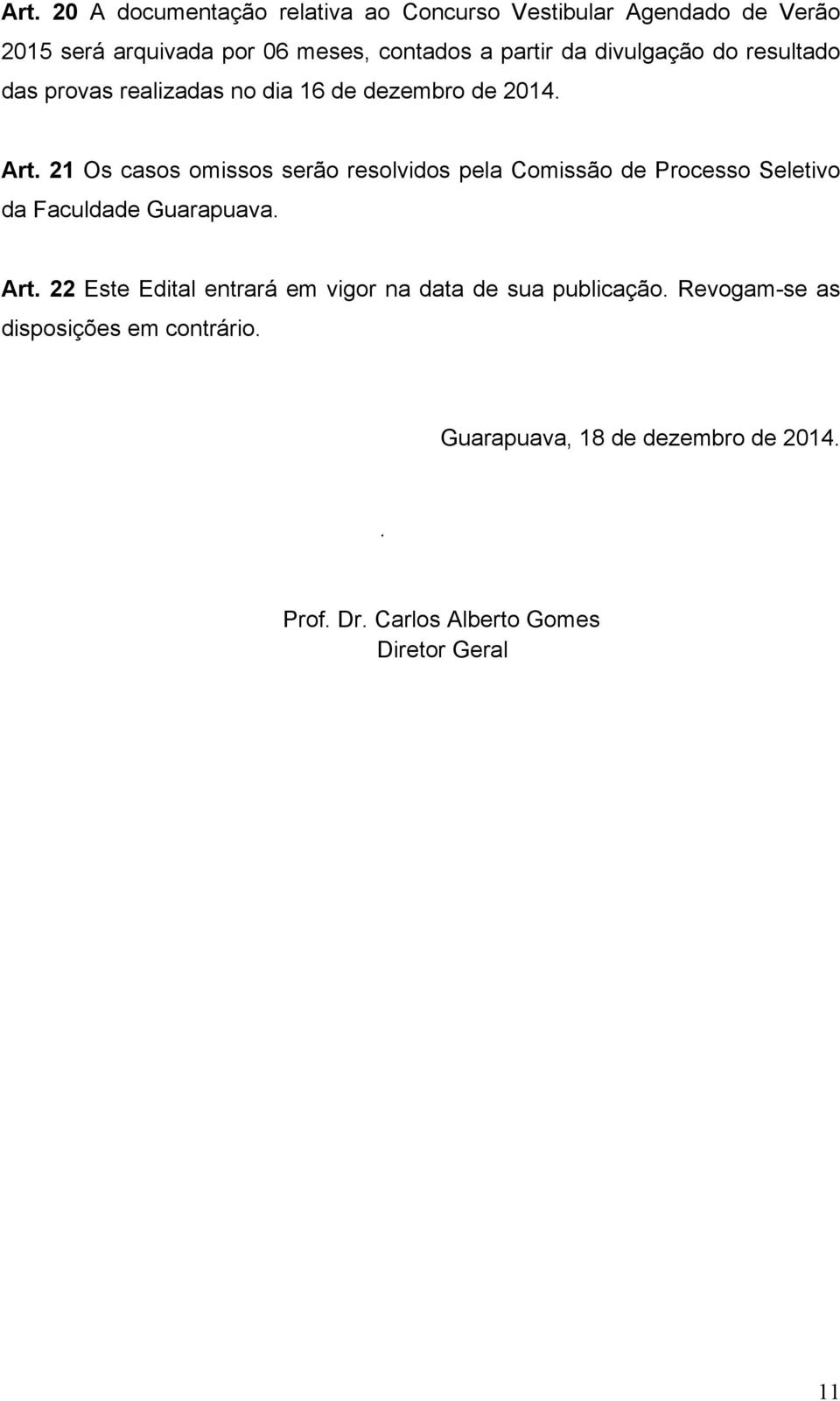 Art. 20 A documentação relativa ao Concurso Vestibular Agendado de Verão 2015 será arquivada por 06 meses, contados a partir da divulgação do resultado das provas realizadas no dia 16 de dezembro de 2014.

Art. 21 Os casos omissos serão resolvidos pela Comissão de Processo Seletivo da Faculdade Guarapuava.

Art. 22 Este Edital entrará em vigor na data de sua publicação. Revogam-se as disposições em contrário.

Guarapuava, 18 de dezembro de 2014.

.

Prof. Dr. Carlos Alberto Gomes
Diretor Geral

11